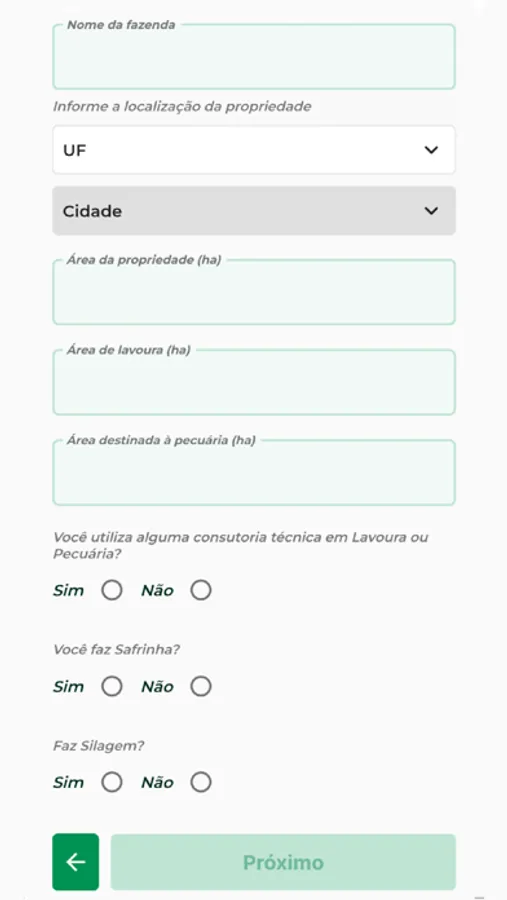 Nome da fazenda

Informe a localização da propriedade

UF

Cidade

Área da propriedade (ha)

Área de lavoura (ha)

Área destinada à pecuária (ha)

Você utiliza alguma consutoria técnica em Lavoura ou Pecuária?

Sim Não

Você faz Safrinha?

Sim Não

Faz Silagem?

Sim Não

Próximo